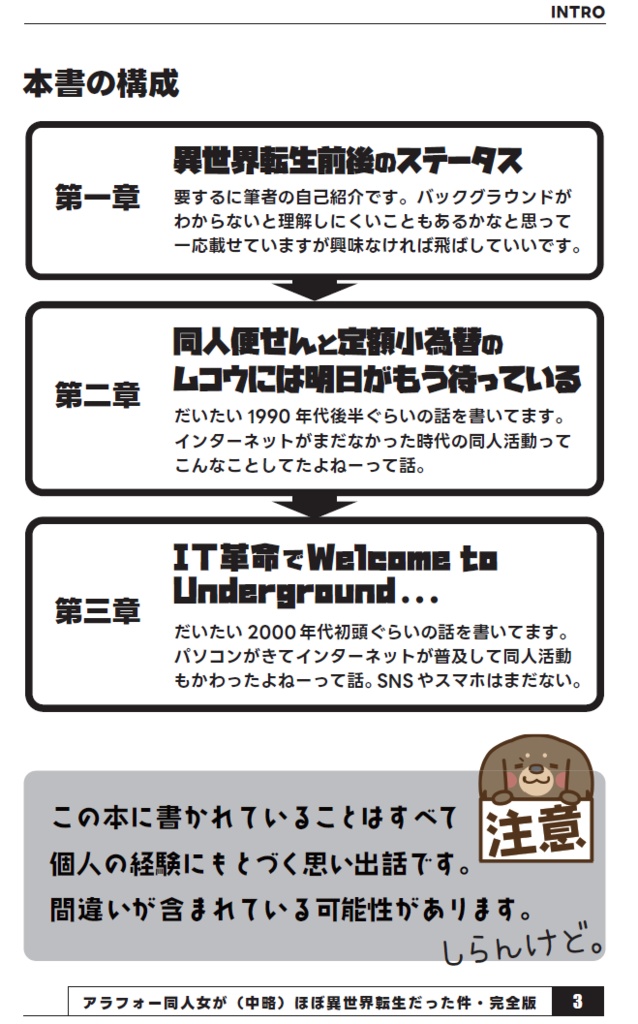 INTRO

本書の構成

第一章

異世界転生前後のステータス

要するに筆者の自己紹介です。バックグラウンドがわからないと理解しにくいこともあるかなと思って一応載せていますが興味なければ飛ばしていいです。

第二章

同人便せんと定額小為替のムコウには明日がもう待っている

だいたい 1990 年代後半ぐらいの話を書いてます。インターネットがまだなかった時代の同人活動ってこんなことしてたよねーって話。

第三章

IT革命でWelcome to Underground...

だいたい 2000 年代初頭ぐらいの話を書いてます。パソコンがきてインターネットが普及して同人活動もかわったよねーって話。SNS やスマホはまだない。

注意

この本に書かれていることはすべて個人の経験にもとづく思い出話です。間違いが含まれている可能性があります。

しらんけど。

アラフォー同人女が（中略）ほぼ異世界転生だった件・完全版 3